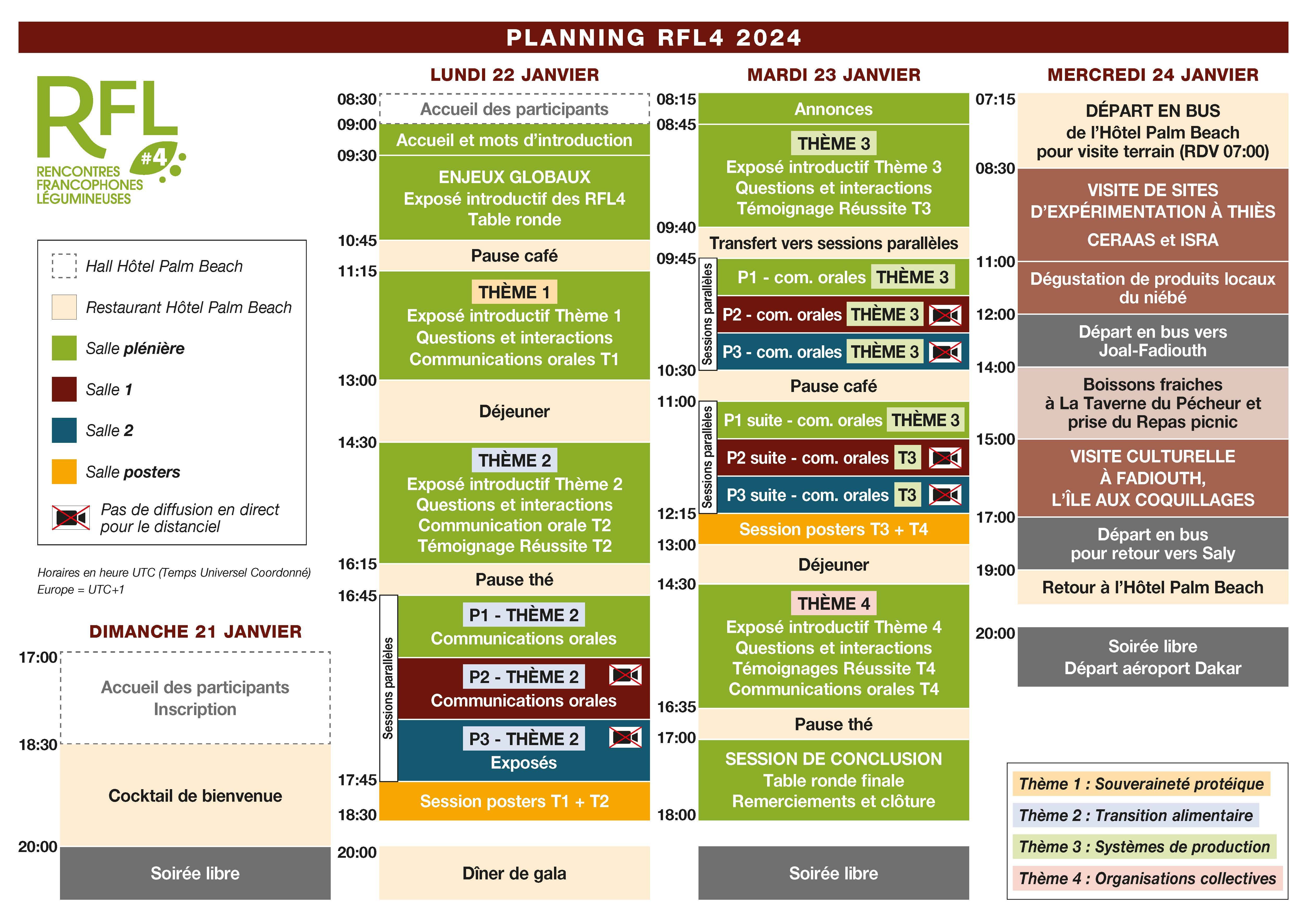 PLANNING RFL4 2024

RFL #4
RENCONTRES FRANCOPHONES LÉGUMINEUSES

Hall Hôtel Palm Beach
Restaurant Hôtel Palm Beach
Salle plénière
Salle 1
Salle 2
Salle posters
Pas de diffusion en direct pour le distanciel

Horaires en heure UTC (Temps Universel Coordonné)
Europe = UTC+1

DIMANCHE 21 JANVIER

17:00
Accueil des participants
Inscription
18:30
Cocktail de bienvenue
20:00
Soirée libre

LUNDI 22 JANVIER

08:30
Accueil des participants
09:00
Accueil et mots d'introduction
09:30
ENJEUX GLOBAUX
Exposé introductif des RFL4
Table ronde
10:45
Pause café
11:15
THÈME 1
Exposé introductif Thème 1
Questions et interactions
Communications orales T1
13:00
Déjeuner
14:30
THÈME 2
Exposé introductif Thème 2
Questions et interactions
Communication orale T2
Témoignage Réussite T2
16:15
Pause thé
16:45
Sessions parallèles
P1 - THÈME 2
Communications orales
P2 - THÈME 2
Communications orales
P3 - THÈME 2
Exposés
17:45
Session posters T1 + T2
18:30
20:00
Dîner de gala

MARDI 23 JANVIER

08:15
Annonces
08:45
THÈME 3
Exposé introductif Thème 3
Questions et interactions
Témoignage Réussite T3
09:40
Transfert vers sessions parallèles
09:45
Sessions parallèles
P1 - com. orales THÈME 3
P2 - com. orales THÈME 3
P3 - com. orales THÈME 3
10:30
Pause café
11:00
Sessions parallèles
P1 suite - com. orales THÈME 3
P2 suite - com. orales T3
P3 suite - com. orales T3
12:15
Session posters T3 + T4
13:00
Déjeuner
14:30
THÈME 4
Exposé introductif Thème 4
Questions et interactions
Témoignages Réussite T4
Communications orales T4
16:35
Pause thé
17:00
SESSION DE CONCLUSION
Table ronde finale
Remerciements et clôture
18:00
Soirée libre

MERCREDI 24 JANVIER

07:15
DÉPART EN BUS
de l'Hôtel Palm Beach
pour visite terrain (RDV 07:00)
08:30
VISITE DE SITES D'EXPÉRIMENTATION À THIÈS
CERAAS et ISRA
11:00
Dégustation de produits locaux du niébé
12:00
Départ en bus vers Joal-Fadiouth
14:00
Boissons fraiches à La Taverne du Pécheur et prise du Repas picnic
15:00
VISITE CULTURELLE À FADIOUTH, L'ÎLE AUX COQUILLAGES
17:00
Départ en bus pour retour vers Saly
19:00
Retour à l'Hôtel Palm Beach
20:00
Soirée libre
Départ aéroport Dakar

Thème 1 : Souveraineté protéique
Thème 2 : Transition alimentaire
Thème 3 : Systèmes de production
Thème 4 : Organisations collectives